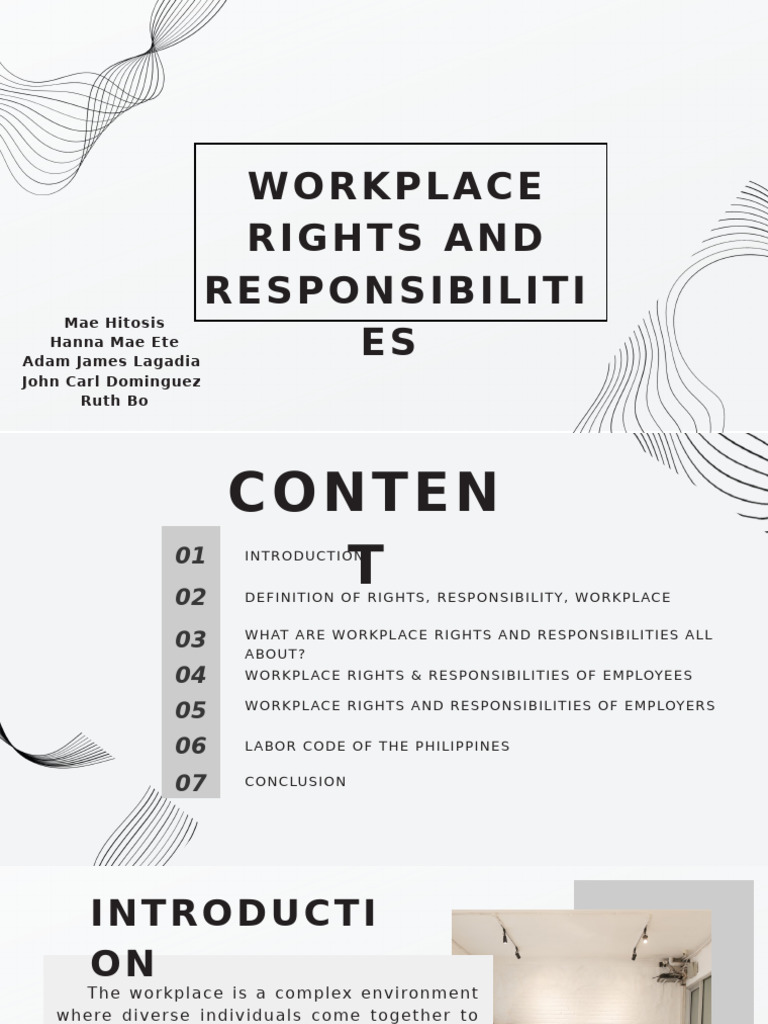 WORKPLACE RIGHTS AND RESPONSIBILITIES

Mae Hitosis
Hanna Mae Ete
Adam James Lagadia
John Carl Dominguez
Ruth Bo

CONTENT

01 INTRODUCTION
02 DEFINITION OF RIGHTS, RESPONSIBILITY, WORKPLACE
03 WHAT ARE WORKPLACE RIGHTS AND RESPONSIBILITIES ALL ABOUT?
04 WORKPLACE RIGHTS & RESPONSIBILITIES OF EMPLOYEES
05 WORKPLACE RIGHTS AND RESPONSIBILITIES OF EMPLOYERS
06 LABOR CODE OF THE PHILIPPINES
07 CONCLUSION

INTRODUCTION

The workplace is a complex environment where diverse individuals come together to